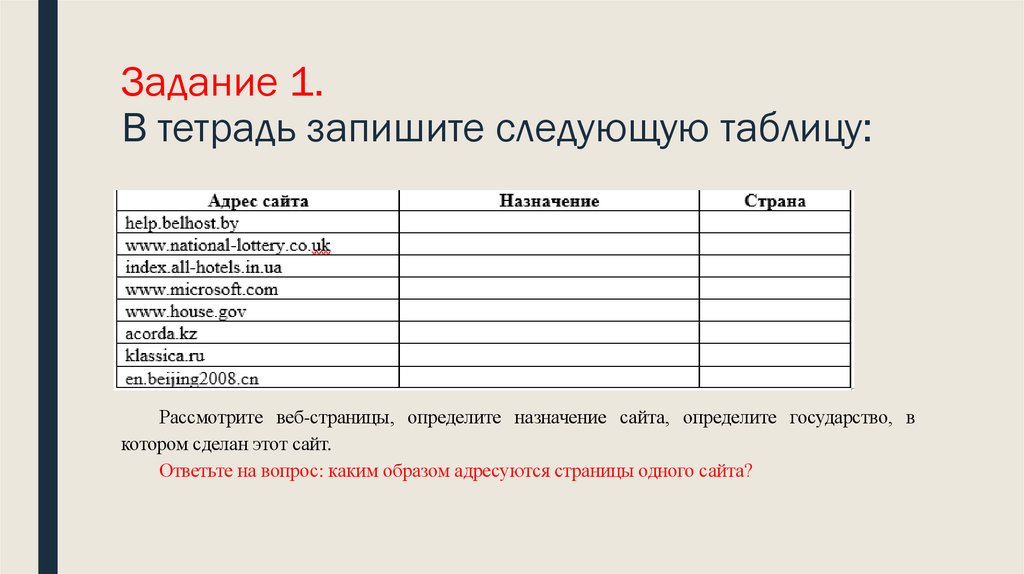 Задание 1.
В тетрадь запишите следующую таблицу:

| Адрес сайта | Назначение | Страна |
|---|---|---|
| help.belhost.by | | |
| www.national-lottery.co.uk | | |
| index.all-hotels.in.ua | | |
| www.microsoft.com | | |
| www.house.gov | | |
| acorda.kz | | |
| klassica.ru | | |
| en.beijing2008.cn | | |

Рассмотрите веб-страницы, определите назначение сайта, определите государство, в котором сделан этот сайт.

Ответьте на вопрос: каким образом адресуются страницы одного сайта?